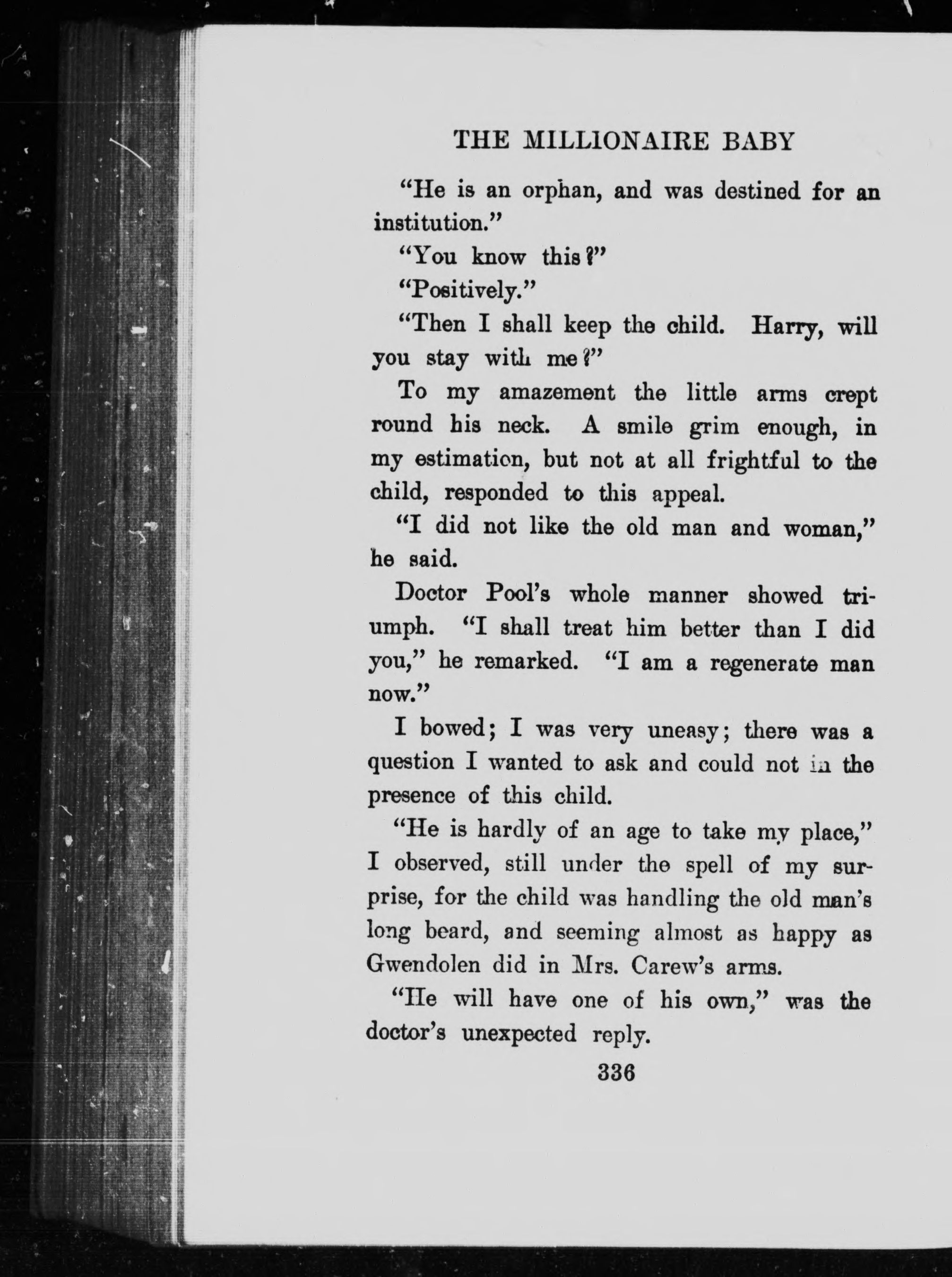 THE MILLIONAIRE BABY

"He is an orphan, and was destined for an institution."

"You know this?"

"Positively."

"Then I shall keep the child. Harry, will you stay with me?"

To my amazement the little arms crept round his neck. A smile grim enough, in my estimation, but not at all frightful to the child, responded to this appeal.

"I did not like the old man and woman," he said.

Doctor Pool's whole manner showed triumph. "I shall treat him better than I did you," he remarked. "I am a regenerate man now."

I bowed; I was very uneasy; there was a question I wanted to ask and could not in the presence of this child.

"He is hardly of an age to take my place," I observed, still under the spell of my surprise, for the child was handling the old man's long beard, and seeming almost as happy as Gwendolen did in Mrs. Carew's arms.

"He will have one of his own," was the doctor's unexpected reply.

336